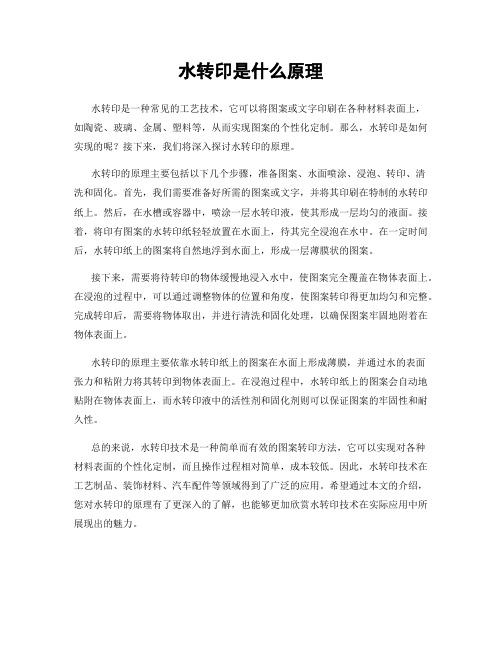 水转印是什么原理

水转印是一种常见的工艺技术，它可以将图案或文字印刷在各种材料表面上，如陶瓷、玻璃、金属、塑料等，从而实现图案的个性化定制。那么，水转印是如何实现的呢？接下来，我们将深入探讨水转印的原理。

水转印的原理主要包括以下几个步骤，准备图案、水面喷涂、浸泡、转印、清洗和固化。首先，我们需要准备好所需的图案或文字，并将其印刷在特制的水转印纸上。然后，在水槽或容器中，喷涂一层水转印液，使其形成一层均匀的液面。接着，将印有图案的水转印纸轻轻放置在水面上，待其完全浸泡在水中。在一定时间后，水转印纸上的图案将自然地浮到水面上，形成一层薄膜状的图案。

接下来，需要将待转印的物体缓慢地浸入水中，使图案完全覆盖在物体表面上。在浸泡的过程中，可以通过调整物体的位置和角度，使图案转印得更加均匀和完整。完成转印后，需要将物体取出，并进行清洗和固化处理，以确保图案牢固地附着在物体表面上。

水转印的原理主要依靠水转印纸上的图案在水面上形成薄膜，并通过水的表面张力和粘附力将其转印到物体表面上。在浸泡过程中，水转印纸上的图案会自动地贴附在物体表面上，而水转印液中的活性剂和固化剂则可以保证图案的牢固性和耐久性。

总的来说，水转印技术是一种简单而有效的图案转印方法，它可以实现对各种材料表面的个性化定制，而且操作过程相对简单，成本较低。因此，水转印技术在工艺制品、装饰材料、汽车配件等领域得到了广泛的应用。希望通过本文的介绍，您对水转印的原理有了更深入的了解，也能够更加欣赏水转印技术在实际应用中所展现出的魅力。